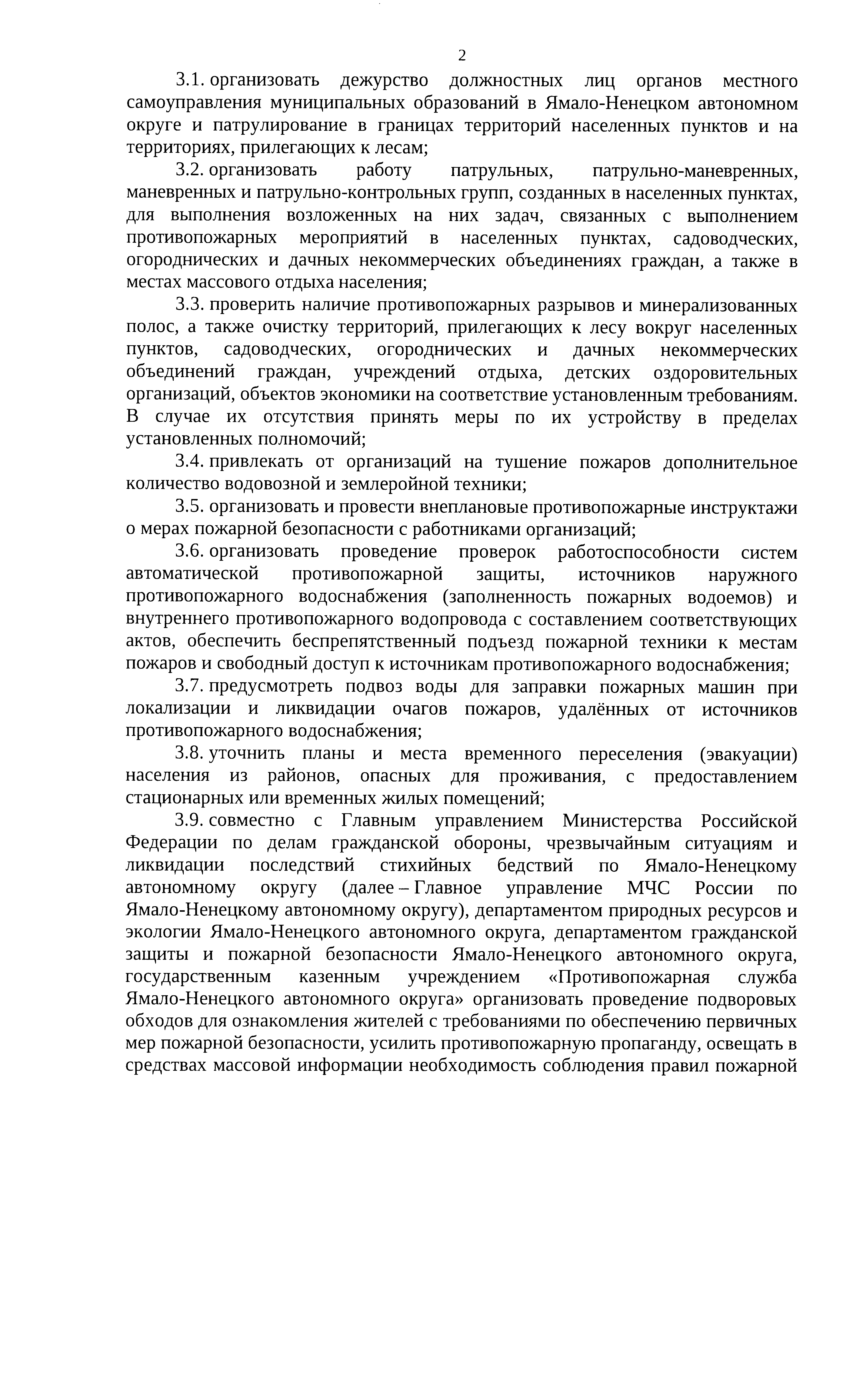 2

3.1. организовать дежурство должностных лиц органов местного самоуправления муниципальных образований в Ямало-Ненецком автономном округе и патрулирование в границах территорий населенных пунктов и на территориях, прилегающих к лесам;

3.2. организовать работу патрульных, патрульно-маневренных, маневренных и патрульно-контрольных групп, созданных в населенных пунктах, для выполнения возложенных на них задач, связанных с выполнением противопожарных мероприятий в населенных пунктах, садоводческих, огороднических и дачных некоммерческих объединениях граждан, а также в местах массового отдыха населения;

3.3. проверить наличие противопожарных разрывов и минерализованных полос, а также очистку территорий, прилегающих к лесу вокруг населенных пунктов, садоводческих, огороднических и дачных некоммерческих объединений граждан, учреждений отдыха, детских оздоровительных организаций, объектов экономики на соответствие установленным требованиям. В случае их отсутствия принять меры по их устройству в пределах установленных полномочий;

3.4. привлекать от организаций на тушение пожаров дополнительное количество водовозной и землеройной техники;

3.5. организовать и провести внеплановые противопожарные инструктажи о мерах пожарной безопасности с работниками организаций;

3.6. организовать проведение проверок работоспособности систем автоматической противопожарной защиты, источников наружного противопожарного водоснабжения (заполненность пожарных водоемов) и внутреннего противопожарного водопровода с составлением соответствующих актов, обеспечить беспрепятственный подъезд пожарной техники к местам пожаров и свободный доступ к источникам противопожарного водоснабжения;

3.7. предусмотреть подвоз воды для заправки пожарных машин при локализации и ликвидации очагов пожаров, удалённых от источников противопожарного водоснабжения;

3.8. уточнить планы и места временного переселения (эвакуации) населения из районов, опасных для проживания, с предоставлением стационарных или временных жилых помещений;

3.9. совместно с Главным управлением Министерства Российской Федерации по делам гражданской обороны, чрезвычайным ситуациям и ликвидации последствий стихийных бедствий по Ямало-Ненецкому автономному округу (далее – Главное управление МЧС России по Ямало-Ненецкому автономному округу), департаментом природных ресурсов и экологии Ямало-Ненецкого автономного округа, департаментом гражданской защиты и пожарной безопасности Ямало-Ненецкого автономного округа, государственным казенным учреждением «Противопожарная служба Ямало-Ненецкого автономного округа» организовать проведение подворовых обходов для ознакомления жителей с требованиями по обеспечению первичных мер пожарной безопасности, усилить противопожарную пропаганду, освещать в средствах массовой информации необходимость соблюдения правил пожарной